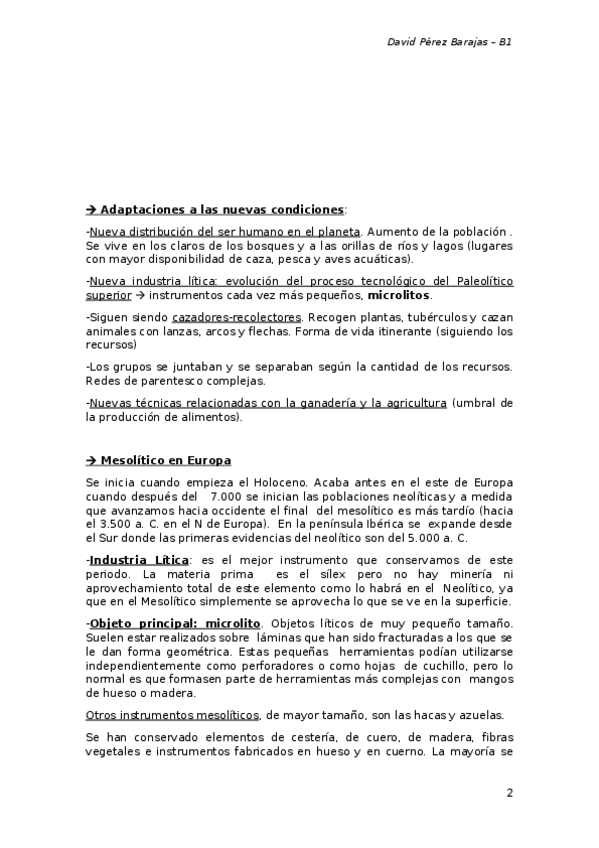 David Pérez Barajas – B1

→ Adaptaciones a las nuevas condiciones:

-Nueva distribución del ser humano en el planeta. Aumento de la población . Se vive en los claros de los bosques y a las orillas de ríos y lagos (lugares con mayor disponibilidad de caza, pesca y aves acuáticas).

-Nueva industria lítica: evolución del proceso tecnológico del Paleolítico superior → instrumentos cada vez más pequeños, microlitos.

-Siguen siendo cazadores-recolectores. Recogen plantas, tubérculos y cazan animales con lanzas, arcos y flechas. Forma de vida itinerante (siguiendo los recursos)

-Los grupos se juntaban y se separaban según la cantidad de los recursos. Redes de parentesco complejas.

-Nuevas técnicas relacionadas con la ganadería y la agricultura (umbral de la producción de alimentos).

→ Mesolítico en Europa

Se inicia cuando empieza el Holoceno. Acaba antes en el este de Europa cuando después del 7.000 se inician las poblaciones neolíticas y a medida que avanzamos hacia occidente el final del mesolítico es más tardío (hacia el 3.500 a. C. en el N de Europa). En la península Ibérica se expande desde el Sur donde las primeras evidencias del neolítico son del 5.000 a. C.

-Industria Lítica: es el mejor instrumento que conservamos de este periodo. La materia prima es el sílex pero no hay minería ni aprovechamiento total de este elemento como lo habrá en el Neolítico, ya que en el Mesolítico simplemente se aprovecha lo que se ve en la superficie.

-Objeto principal: microlito. Objetos líticos de muy pequeño tamaño. Suelen estar realizados sobre láminas que han sido fracturadas a los que se le dan forma geométrica. Estas pequeñas herramientas podían utilizarse independientemente como perforadores o como hojas de cuchillo, pero lo normal es que formasen parte de herramientas más complejas con mangos de hueso o madera.

Otros instrumentos mesolíticos, de mayor tamaño, son las hacas y azuelas.

Se han conservado elementos de cestería, de cuero, de madera, fibras vegetales e instrumentos fabricados en hueso y en cuerno. La mayoría se

2